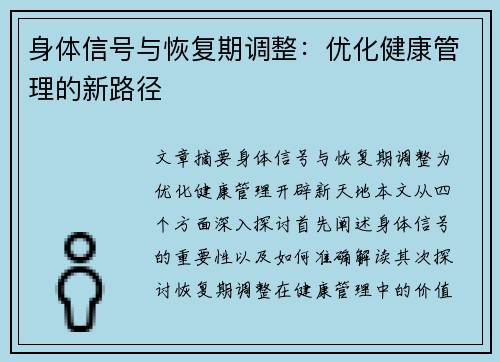 身体信号与恢复期调整：优化健康管理的新路径

文章摘要身体信号与恢复期调整为优化健康管理开辟新天地本文从四个方面深入探讨首先阐述身体信号的重要性以及如何准确解读其次探讨恢复期调整在健康管理中的价值